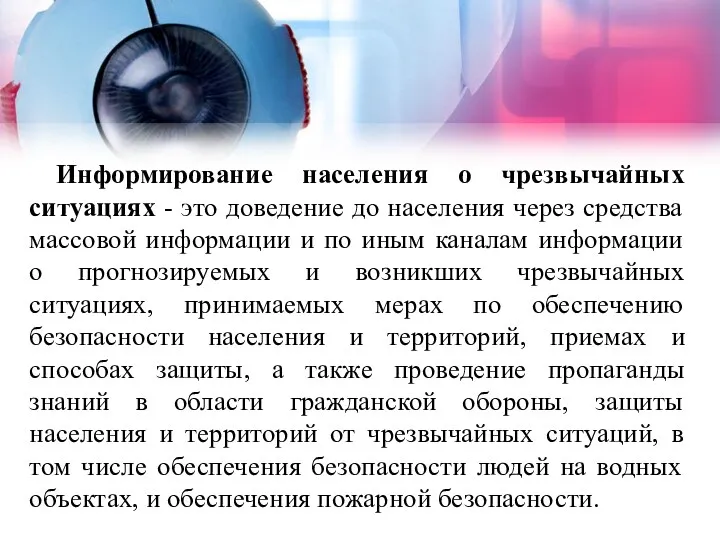 Информирование населения о чрезвычайных ситуациях - это доведение до населения через средства массовой информации и по иным каналам информации о прогнозируемых и возникших чрезвычайных ситуациях, принимаемых мерах по обеспечению безопасности населения и территорий, приемах и способах защиты, а также проведение пропаганды знаний в области гражданской обороны, защиты населения и территорий от чрезвычайных ситуаций, в том числе обеспечения безопасности людей на водных объектах, и обеспечения пожарной безопасности.